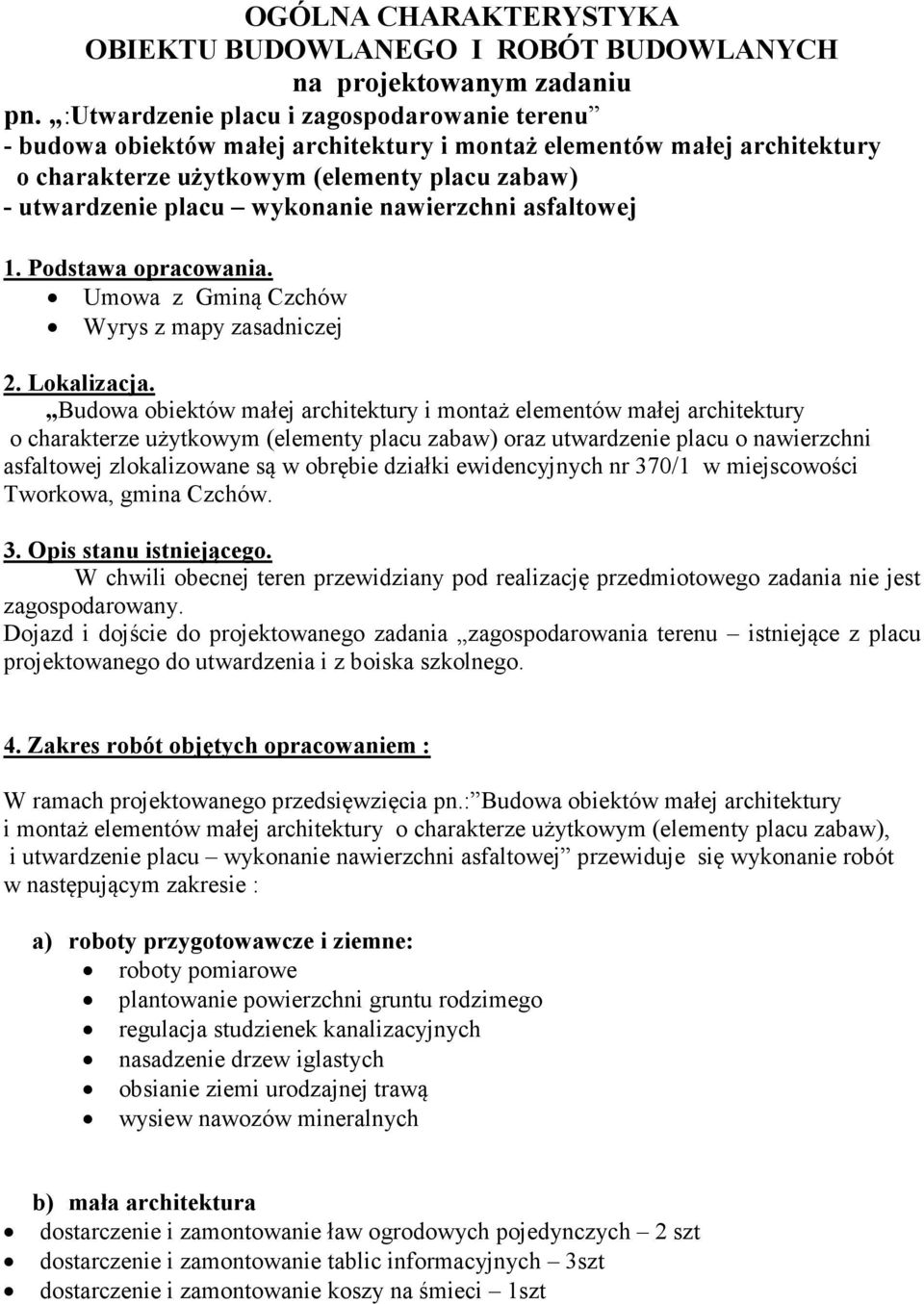 OGÓLNA CHARAKTERYSTYKA
OBIEKTU BUDOWLANEGO I ROBÓT BUDOWLANYCH
na projektowanym zadaniu
pn. „:Utwardzenie placu i zagospodarowanie terenu”
- budowa obiektów małej architektury i montaż elementów małej architektury o charakterze użytkowym (elementy placu zabaw)
- utwardzenie placu – wykonanie nawierzchni asfaltowej

1. Podstawa opracowania.
• Umowa z Gminą Czchów
• Wyrys z mapy zasadniczej

2. Lokalizacja.
„Budowa obiektów małej architektury i montaż elementów małej architektury o charakterze użytkowym (elementy placu zabaw) oraz utwardzenie placu o nawierzchni asfaltowej zlokalizowane są w obrębie działki ewidencyjnych nr 370/1 w miejscowości Tworkowa, gmina Czchów.

3. Opis stanu istniejącego.
W chwili obecnej teren przewidziany pod realizację przedmiotowego zadania nie jest zagospodarowany.
Dojazd i dojście do projektowanego zadania „zagospodarowania terenu – istniejące z placu projektowanego do utwardzenia i z boiska szkolnego.

4. Zakres robót objętych opracowaniem :

W ramach projektowanego przedsięwzięcia pn.:”Budowa obiektów małej architektury i montaż elementów małej architektury o charakterze użytkowym (elementy placu zabaw), i utwardzenie placu – wykonanie nawierzchni asfaltowej” przewiduje się wykonanie robót w następującym zakresie :

a) roboty przygotowawcze i ziemne:
• roboty pomiarowe
• plantowanie powierzchni gruntu rodzimego
• regulacja studzienek kanalizacyjnych
• nasadzenie drzew iglastych
• obsianie ziemi urodzajnej trawą
• wysiew nawozów mineralnych

b) mała architektura
• dostarczenie i zamontowanie ław ogrodowych pojedynczych – 2 szt
• dostarczenie i zamontowanie tablic informacyjnych – 3szt
• dostarczenie i zamontowanie koszy na śmieci – 1szt